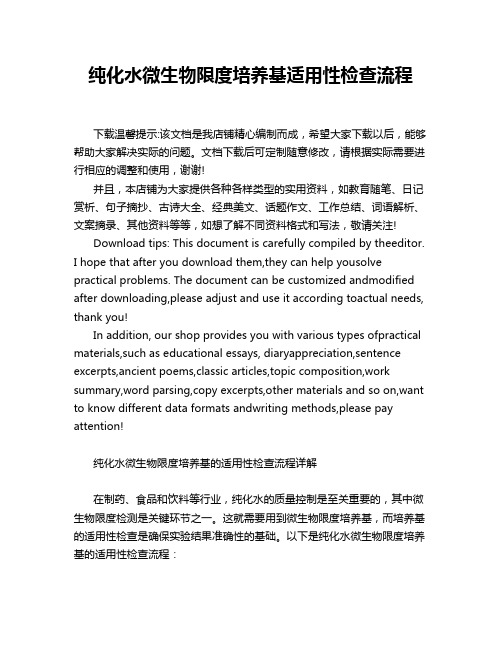 纯化水微生物限度培养基适用性检查流程

下载温馨提示:该文档是我店铺精心编制而成，希望大家下载以后，能够帮助大家解决实际的问题。文档下载后可定制随意修改，请根据实际需要进行相应的调整和使用，谢谢!

并且，本店铺为大家提供各种各样类型的实用资料，如教育随笔、日记赏析、句子摘抄、古诗大全、经典美文、话题作文、工作总结、词语解析、文案摘录、其他资料等等，如想了解不同资料格式和写法，敬请关注!

Download tips: This document is carefully compiled by theeditor. I hope that after you download them,they can help yousolve practical problems. The document can be customized andmodified after downloading,please adjust and use it according toactual needs, thank you!

In addition, our shop provides you with various types ofpractical materials,such as educational essays, diaryappreciation,sentence excerpts,ancient poems,classic articles,topic composition,work summary,word parsing,copy excerpts,other materials and so on,want to know different data formats andwriting methods,please pay attention!

纯化水微生物限度培养基的适用性检查流程详解

在制药、食品和饮料等行业，纯化水的质量控制是至关重要的，其中微生物限度检测是关键环节之一。这就需要用到微生物限度培养基，而培养基的适用性检查是确保实验结果准确性的基础。以下是纯化水微生物限度培养基的适用性检查流程：